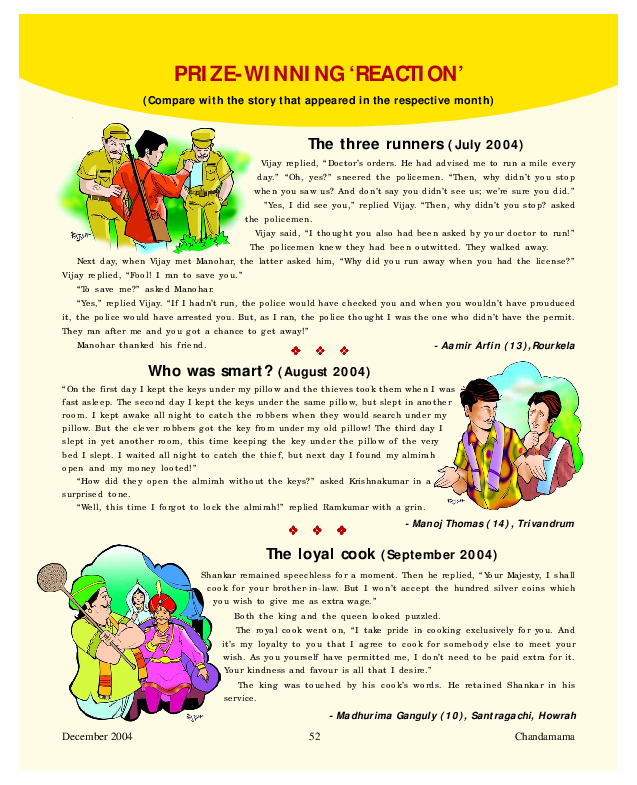 PRIZE-WINNING 'REACTION'

(Compare with the story that appeared in the respective month)

The three runners (July 2004)

Vijay replied, "Doctor's orders. He had advised me to run a mile every day." "Oh, yes?" sneered the policemen. "Then, why didn't you stop when you saw us? And don't say you didn't see us; we're sure you did."

"Yes, I did see you," replied Vijay. "Then, why didn't you stop? asked the policemen.

Vijay said, "I thought you also had been asked by your doctor to run!" The policemen knew they had been outwitted. They walked away.

Next day, when Vijay met Manohar, the latter asked him, "Why did you run away when you had the license?" Vijay replied, "Fool! I ran to save you."

"To save me?" asked Manohar.

"Yes," replied Vijay. "If I hadn't run, the police would have checked you and when you wouldn't have prouduced it, the police would have arrested you. But, as I ran, the police thought I was the one who didn't have the permit. They ran after me and you got a chance to get away!"

Manohar thanked his friend.

- Aamir Arfin (13), Rourkela

Who was smart? (August 2004)

"On the first day I kept the keys under my pillow and the thieves took them when I was fast asleep. The second day I kept the keys under the same pillow, but slept in another room. I kept awake all night to catch the robbers when they would search under my pillow. But the clever robbers got the key from under my old pillow! The third day I slept in yet another room, this time keeping the key under the pillow of the very bed I slept. I waited all night to catch the thief, but next day I found my almirah open and my money looted!"

"How did they open the almirah without the keys?" asked Krishnakumar in a surprised tone.

"Well, this time I forgot to lock the almirah!" replied Ramkumar with a grin.

- Manoj Thomas (14), Trivandrum

The loyal cook (September 2004)

Shankar remained speechless for a moment. Then he replied, "Your Majesty, I shall cook for your brother-in-law. But I won't accept the hundred silver coins which you wish to give me as extra wage."

Both the king and the queen looked puzzled.

The royal cook went on, "I take pride in cooking exclusively for you. And it's my loyalty to you that I agree to cook for somebody else to meet your wish. As you yourself have permitted me, I don't need to be paid extra for it. Your kindness and favour is all that I desire."

The king was touched by his cook's words. He retained Shankar in his service.

- Madhurima Ganguly (10), Santragachi, Howrah

December 2004 52 Chandamama